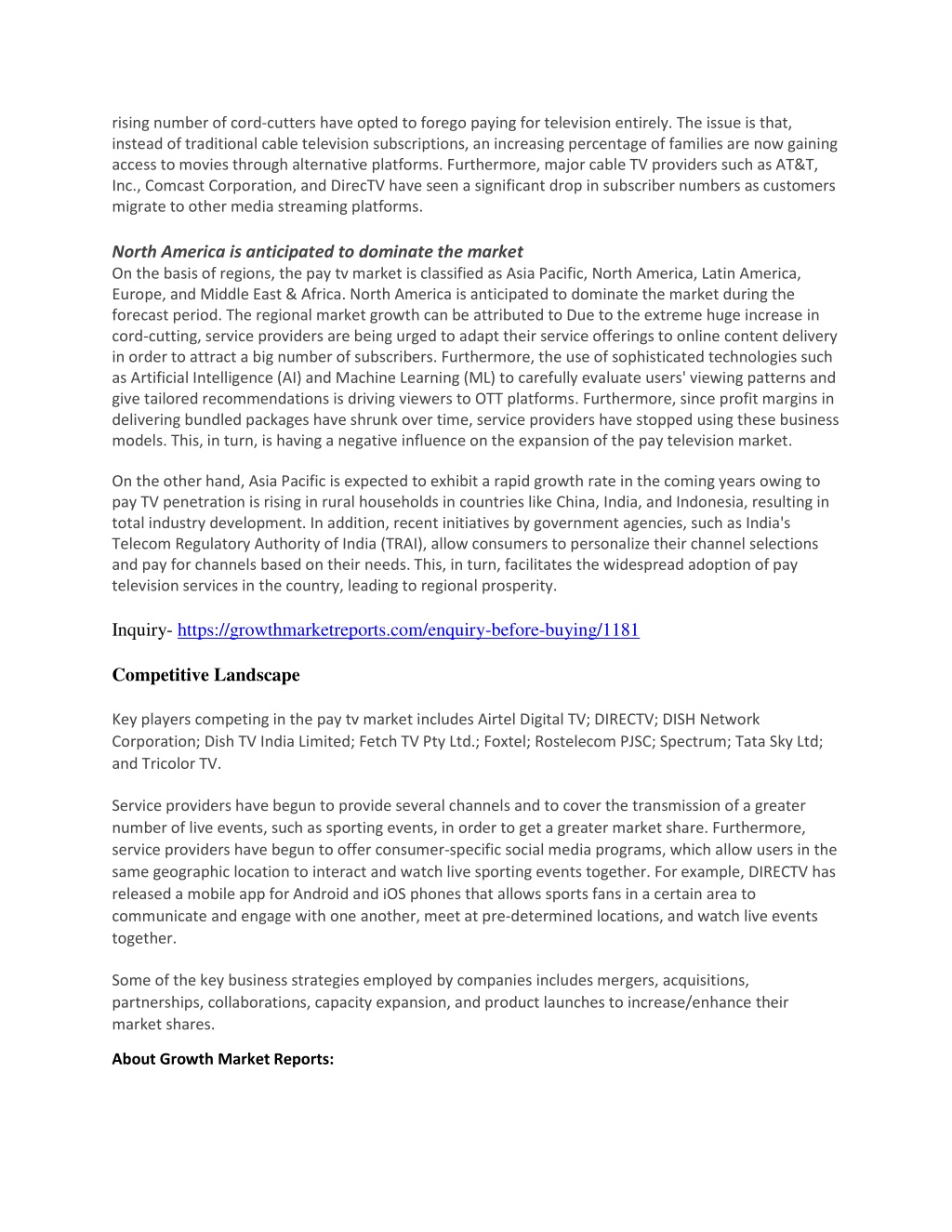 rising number of cord-cutters have opted to forego paying for television entirely. The issue is that, instead of traditional cable television subscriptions, an increasing percentage of families are now gaining access to movies through alternative platforms. Furthermore, major cable TV providers such as AT&T, Inc., Comcast Corporation, and DirecTV have seen a significant drop in subscriber numbers as customers migrate to other media streaming platforms.

North America is anticipated to dominate the market
On the basis of regions, the pay tv market is classified as Asia Pacific, North America, Latin America, Europe, and Middle East & Africa. North America is anticipated to dominate the market during the forecast period. The regional market growth can be attributed to Due to the extreme huge increase in cord-cutting, service providers are being urged to adapt their service offerings to online content delivery in order to attract a big number of subscribers. Furthermore, the use of sophisticated technologies such as Artificial Intelligence (AI) and Machine Learning (ML) to carefully evaluate users' viewing patterns and give tailored recommendations is driving viewers to OTT platforms. Furthermore, since profit margins in delivering bundled packages have shrunk over time, service providers have stopped using these business models. This, in turn, is having a negative influence on the expansion of the pay television market.

On the other hand, Asia Pacific is expected to exhibit a rapid growth rate in the coming years owing to pay TV penetration is rising in rural households in countries like China, India, and Indonesia, resulting in total industry development. In addition, recent initiatives by government agencies, such as India's Telecom Regulatory Authority of India (TRAI), allow consumers to personalize their channel selections and pay for channels based on their needs. This, in turn, facilitates the widespread adoption of pay television services in the country, leading to regional prosperity.

Inquiry- https://growthmarketreports.com/enquiry-before-buying/1181

Competitive Landscape

Key players competing in the pay tv market includes Airtel Digital TV; DIRECTV; DISH Network Corporation; Dish TV India Limited; Fetch TV Pty Ltd.; Foxtel; Rostelecom PJSC; Spectrum; Tata Sky Ltd; and Tricolor TV.

Service providers have begun to provide several channels and to cover the transmission of a greater number of live events, such as sporting events, in order to get a greater market share. Furthermore, service providers have begun to offer consumer-specific social media programs, which allow users in the same geographic location to interact and watch live sporting events together. For example, DIRECTV has released a mobile app for Android and iOS phones that allows sports fans in a certain area to communicate and engage with one another, meet at pre-determined locations, and watch live events together.

Some of the key business strategies employed by companies includes mergers, acquisitions, partnerships, collaborations, capacity expansion, and product launches to increase/enhance their market shares.

About Growth Market Reports: